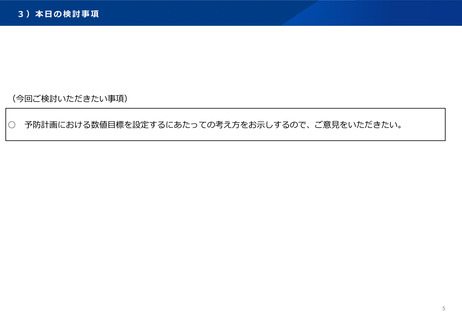 3）本日の検討事項

（今回ご検討いただきたい事項）

○ 予防計画における数値目標を設定するにあたっての考え方をお示しするので、ご意見をいただきたい。

5